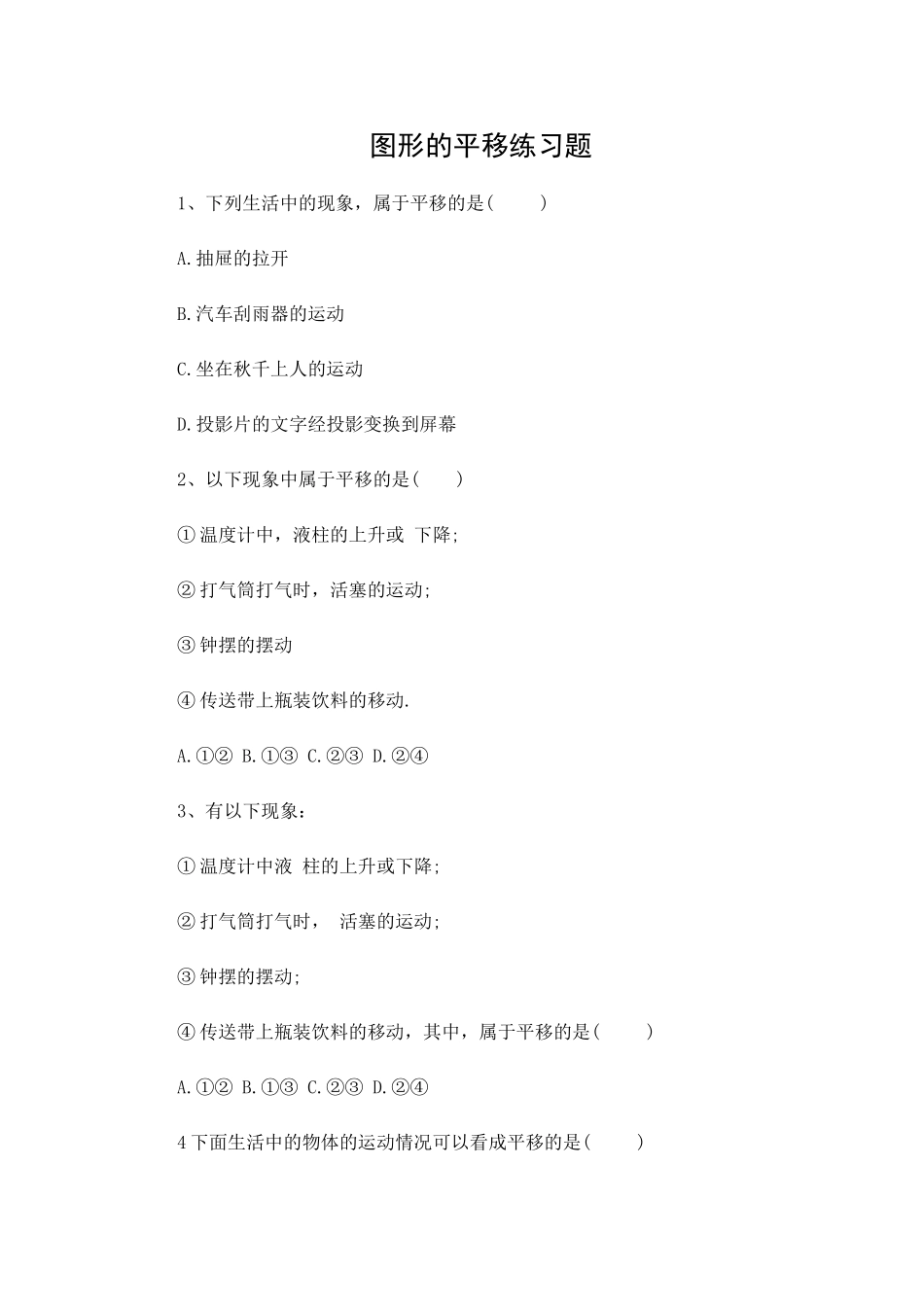 图形的平移练习题

1、下列生活中的现象，属于平移的是(　　)

A.抽屉的拉开

B.汽车刮雨器的运动

C.坐在秋千上人的运动

D.投影片的文字经投影变换到屏幕

2、以下现象中属于平移的是(　　)

①温度计中，液柱的上升或 下降;

②打气筒打气时，活塞的运动;

③钟摆的摆动

④传送带上瓶装饮料的移动.

A.①② B.①③ C.②③ D.②④

3、有以下现象：

①温度计中液 柱的上升或下降;

②打气筒打气时， 活塞的运动;

③钟摆的摆动;

④传送带上瓶装饮料的移动，其中，属于平移的是(　　)

A.①② B.①③ C.②③ D.②④

4下面生活中的物体的运动情况可以看成平移的是(　　)